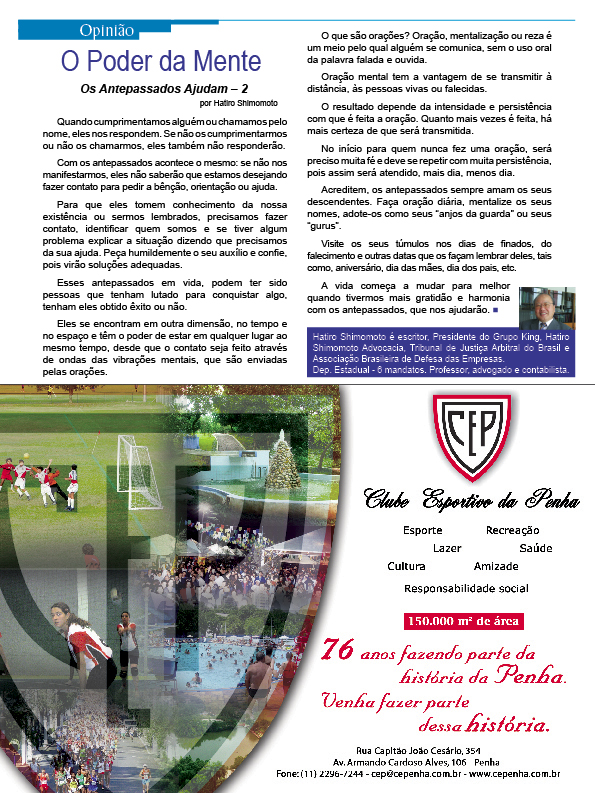 Opinião

O Poder da Mente

Os Antepassados Ajudam – 2

por Hatiro Shimomoto

Quando cumprimentamos alguém ou chamamos pelo nome, eles nos respondem. Se não os cumprimentarmos ou não os chamarmos, eles também não responderão.

Com os antepassados acontece o mesmo: se não nos manifestarmos, eles não saberão que estamos desejando fazer contato para pedir a bênção, orientação ou ajuda.

Para que eles tomem conhecimento da nossa existência ou sermos lembrados, precisamos fazer contato, identificar quem somos e se tiver algum problema explicar a situação dizendo que precisamos da sua ajuda. Peça humildemente o seu auxílio e confie, pois virão soluções adequadas.

Esses antepassados em vida, podem ter sido pessoas que tenham lutado para conquistar algo, tenham eles obtido êxito ou não.

Eles se encontram em outra dimensão, no tempo e no espaço e têm o poder de estar em qualquer lugar ao mesmo tempo, desde que o contato seja feito através de ondas das vibrações mentais, que são enviadas pelas orações.

O que são orações? Oração, mentalização ou reza é um meio pelo qual alguém se comunica, sem o uso oral da palavra falada e ouvida.

Oração mental tem a vantagem de se transmitir à distância, às pessoas vivas ou falecidas.

O resultado depende da intensidade e persistência com que é feita a oração. Quanto mais vezes é feita, há mais certeza de que será transmitida.

No início para quem nunca fez uma oração, será preciso muita fé e deve se repetir com muita persistência, pois assim será atendido, mais dia, menos dia.

Acreditem, os antepassados sempre amam os seus descendentes. Faça oração diária, mentalize os seus nomes, adote-os como seus "anjos da guarda" ou seus "gurus".

Visite os seus túmulos nos dias de finados, do falecimento e outras datas que os façam lembrar deles, tais como, aniversário, dia das mães, dia dos pais, etc.

A vida começa a mudar para melhor quando tivermos mais gratidão e harmonia com os antepassados, que nos ajudarão. ■

Hatiro Shimomoto é escritor, Presidente do Grupo King, Hatiro Shimomoto Advocacia, Tribunal de Justiça Arbitral do Brasil e Associação Brasileira de Defesa das Empresas.
Dep. Estadual - 6 mandatos, Professor, advogado e contabilista.

CEP

Clube Esportivo da Penha

Esporte Recreação
Lazer Saúde
Cultura Amizade
Responsabilidade social

150.000 m² de área

76 anos fazendo parte da história da Penha.
Venha fazer parte dessa história.

Rua Capitão João Cesário, 354
Av. Armando Cardoso Alves, 106 Penha
Fone: (11) 2296-7244 - cep@cepenha.com.br - www.cepenha.com.br